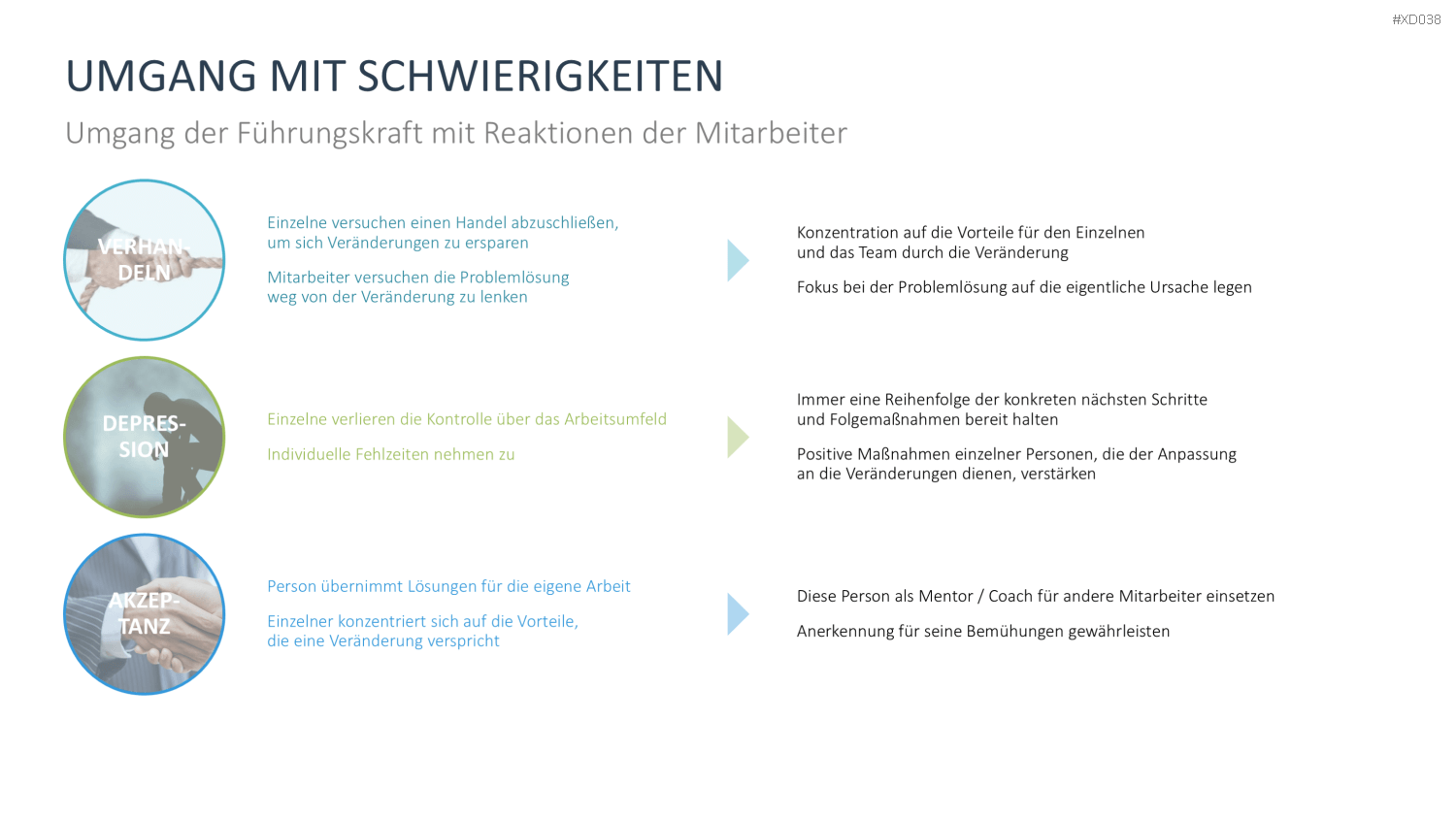 #XD038

UMGANG MIT SCHWIERIGKEITEN

Umgang der Führungskraft mit Reaktionen der Mitarbeiter

VERHANDELN

Einzelne versuchen einen Handel abzuschließen, um sich Veränderungen zu ersparen

Mitarbeiter versuchen die Problemlösung weg von der Veränderung zu lenken

Konzentration auf die Vorteile für den Einzelnen und das Team durch die Veränderung

Fokus bei der Problemlösung auf die eigentliche Ursache legen

DEPRESSION

Einzelne verlieren die Kontrolle über das Arbeitsumfeld

Individuelle Fehlzeiten nehmen zu

Immer eine Reihenfolge der konkreten nächsten Schritte und Folgemaßnahmen bereit halten

Positive Maßnahmen einzelner Personen, die der Anpassung an die Veränderungen dienen, verstärken

AKZEPTANZ

Person übernimmt Lösungen für die eigene Arbeit

Einzelner konzentriert sich auf die Vorteile, die eine Veränderung verspricht

Diese Person als Mentor / Coach für andere Mitarbeiter einsetzen

Anerkennung für seine Bemühungen gewährleisten